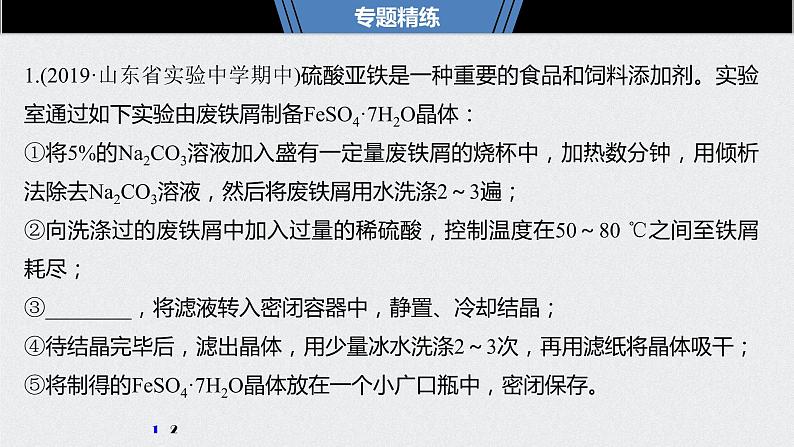 专题精练

1.(2019·山东省实验中学期中)硫酸亚铁是一种重要的食品和饲料添加剂。实验室通过如下实验由废铁屑制备$FeSO_4·7H_2O$晶体：

①将5%的$Na_2CO_3$溶液加入盛有一定量废铁屑的烧杯中，加热数分钟，用倾析法除去$Na_2CO_3$溶液，然后将废铁屑用水洗涤2～3遍；

②向洗涤过的废铁屑中加入过量的稀硫酸，控制温度在50～80 ℃之间至铁屑耗尽；

③________，将滤液转入密闭容器中，静置、冷却结晶；

④待结晶完毕后，滤出晶体，用少量冰水洗涤2～3次，再用滤纸将晶体吸干；

⑤将制得的$FeSO_4·7H_2O$晶体放在一个小广口瓶中，密闭保存。

1 2